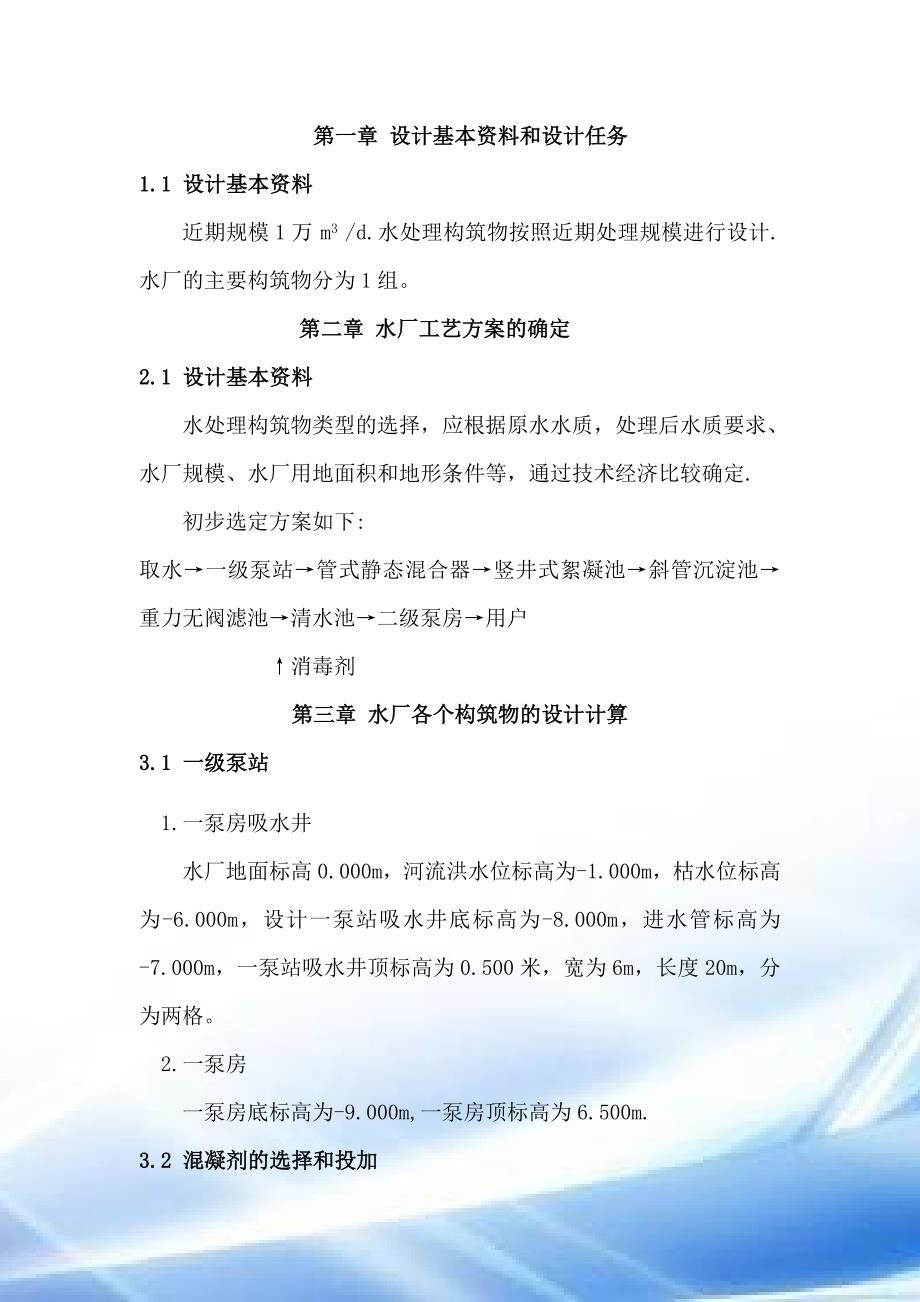 第一章 设计基本资料和设计任务

1.1 设计基本资料

近期规模 1 万 $m^3$ /d.水处理构筑物按照近期处理规模进行设计.水厂的主要构筑物分为 1 组。

第二章 水厂工艺方案的确定

2.1 设计基本资料

水处理构筑物类型的选择，应根据原水水质，处理后水质要求、水厂规模、水厂用地面积和地形条件等，通过技术经济比较确定.

初步选定方案如下:

取水→一级泵站→管式静态混合器→竖井式絮凝池→斜管沉淀池→重力无阀滤池→清水池→二级泵房→用户

↑消毒剂

第三章 水厂各个构筑物的设计计算

3.1 一级泵站

1.一泵房吸水井

水厂地面标高 0.000m，河流洪水位标高为-1.000m，枯水位标高为-6.000m，设计一泵站吸水井底标高为-8.000m，进水管标高为-7.000m，一泵站吸水井顶标高为 0.500 米，宽为 6m，长度 20m，分为两格。

2.一泵房

一泵房底标高为-9.000m,一泵房顶标高为 6.500m.

3.2 混凝剂的选择和投加